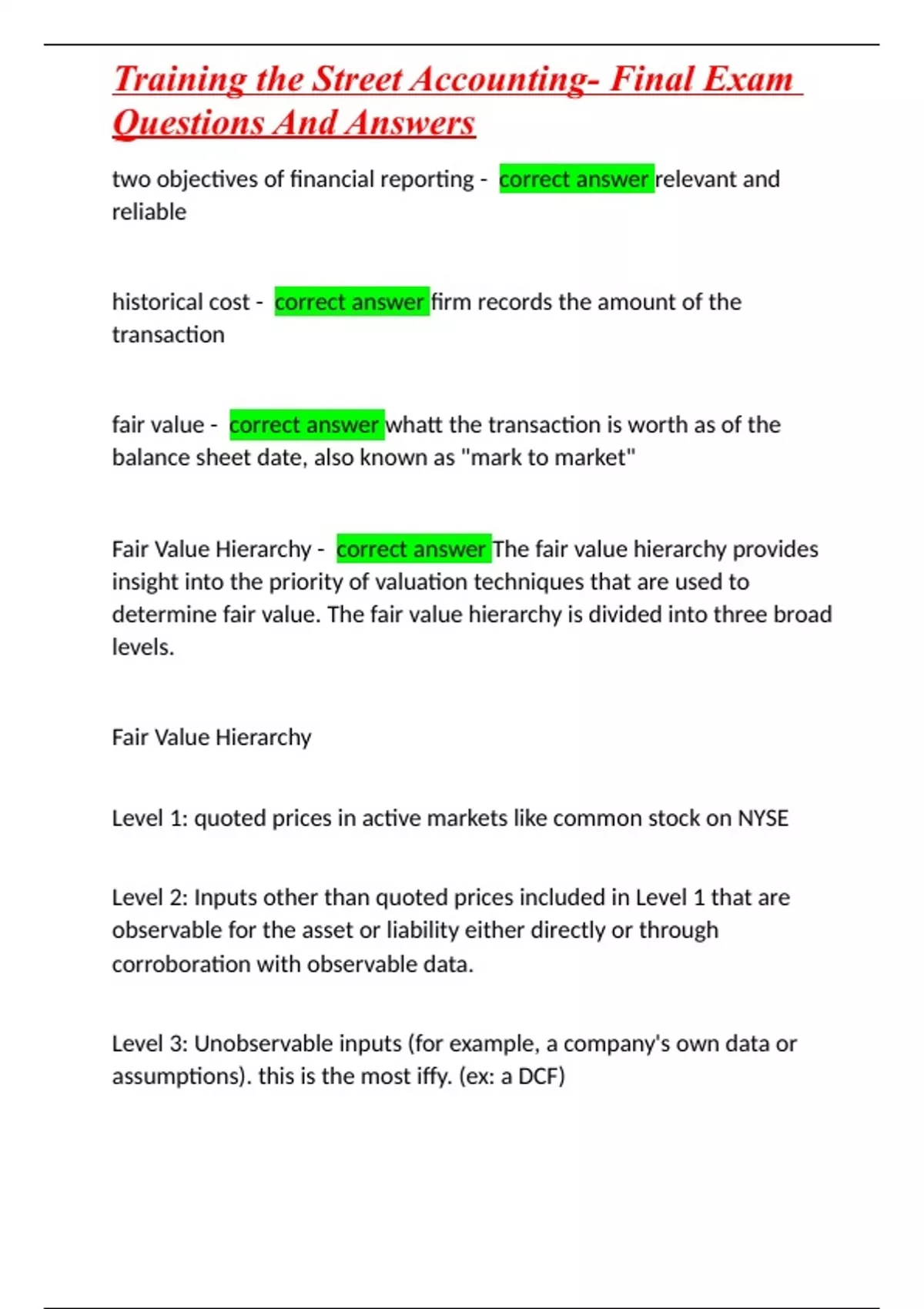 Training the Street Accounting- Final Exam Questions And Answers

two objectives of financial reporting - correct answer relevant and reliable

historical cost - correct answer firm records the amount of the transaction

fair value - correct answer whatt the transaction is worth as of the balance sheet date, also known as "mark to market"

Fair Value Hierarchy - correct answer The fair value hierarchy provides insight into the priority of valuation techniques that are used to determine fair value. The fair value hierarchy is divided into three broad levels.

Fair Value Hierarchy

Level 1: quoted prices in active markets like common stock on NYSE

Level 2: Inputs other than quoted prices included in Level 1 that are observable for the asset or liability either directly or through corroboration with observable data.

Level 3: Unobservable inputs (for example, a company's own data or assumptions). this is the most iffy. (ex: a DCF)